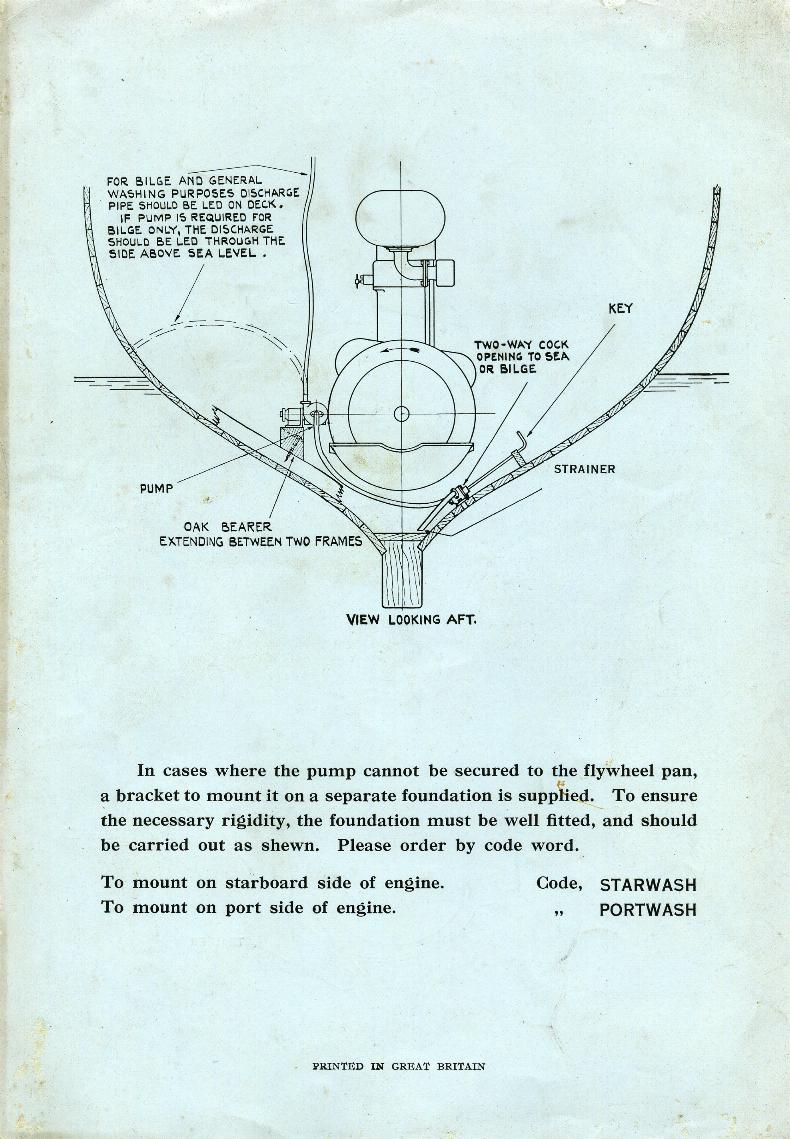 FOR BILGE AND GENERAL WASHING PURPOSES DISCHARGE PIPE SHOULD BE LED ON DECK. IF PUMP IS REQUIRED FOR BILGE ONLY, THE DISCHARGE SHOULD BE LED THROUGH THE SIDE ABOVE SEA LEVEL.

KEY

TWO-WAY COCK OPENING TO SEA OR BILGE

STRAINER

PUMP

OAK BEARER EXTENDING BETWEEN TWO FRAMES

VIEW LOOKING AFT.

In cases where the pump cannot be secured to the flywheel pan, a bracket to mount it on a separate foundation is supplied. To ensure the necessary rigidity, the foundation must be well fitted, and should be carried out as shewn. Please order by code word.

To mount on starboard side of engine. Code, STARWASH
To mount on port side of engine. „ PORTWASH

PRINTED IN GREAT BRITAIN